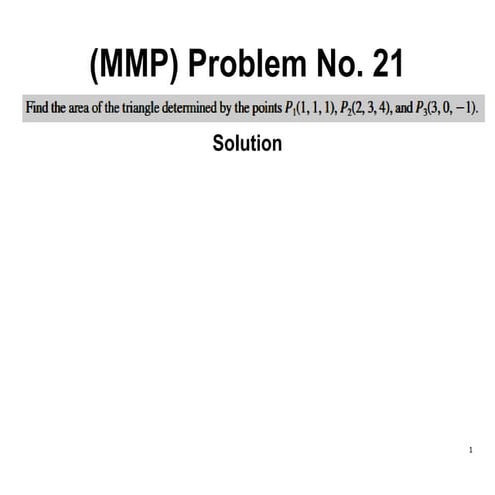 (MMP) Problem No. 21

Find the area of the triangle determined by the points $P_1(1, 1, 1)$, $P_2(2, 3, 4)$, and $P_3(3, 0, -1)$.

Solution

1